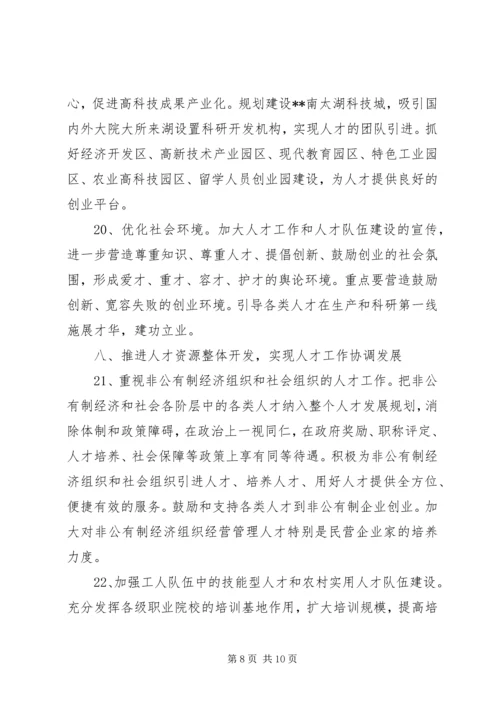 心，促进高科技成果产业化。规划建设**南太湖科技城，吸引国内外大院大所来湖设置科研开发机构，实现人才的团队引进。抓好经济开发区、高新技术产业园区、现代教育园区、特色工业园区、农业高科技园区、留学人员创业园建设，为人才提供良好的创业平台。

20、优化社会环境。加大人才工作和人才队伍建设的宣传，进一步营造尊重知识、尊重人才、提倡创新、鼓励创业的社会氛围，形成爱才、重才、容才、护才的舆论环境。重点要营造鼓励创新、宽容失败的创业环境。引导各类人才在生产和科研第一线施展才华，建功立业。

八、推进人才资源整体开发，实现人才工作协调发展

21、重视非公有制经济组织和社会组织的人才工作。把非公有制经济和社会各阶层中的各类人才纳入整个人才发展规划，消除体制和政策障碍，在政治上一视同仁，在政府奖励、职称评定、人才培养、社会保障等政策上享有同等待遇。积极为非公有制经济组织和社会组织引进人才、培养人才、用好人才提供全方位、便捷有效的服务。鼓励和支持各类人才到非公有制企业创业。加大对非公有制经济组织经营管理人才特别是民营企业家的培养力度。

22、加强工人队伍中的技能型人才和农村实用人才队伍建设。充分发挥各级职业院校的培训基地作用，扩大培训规模，提高培

第 8 页 共 10 页